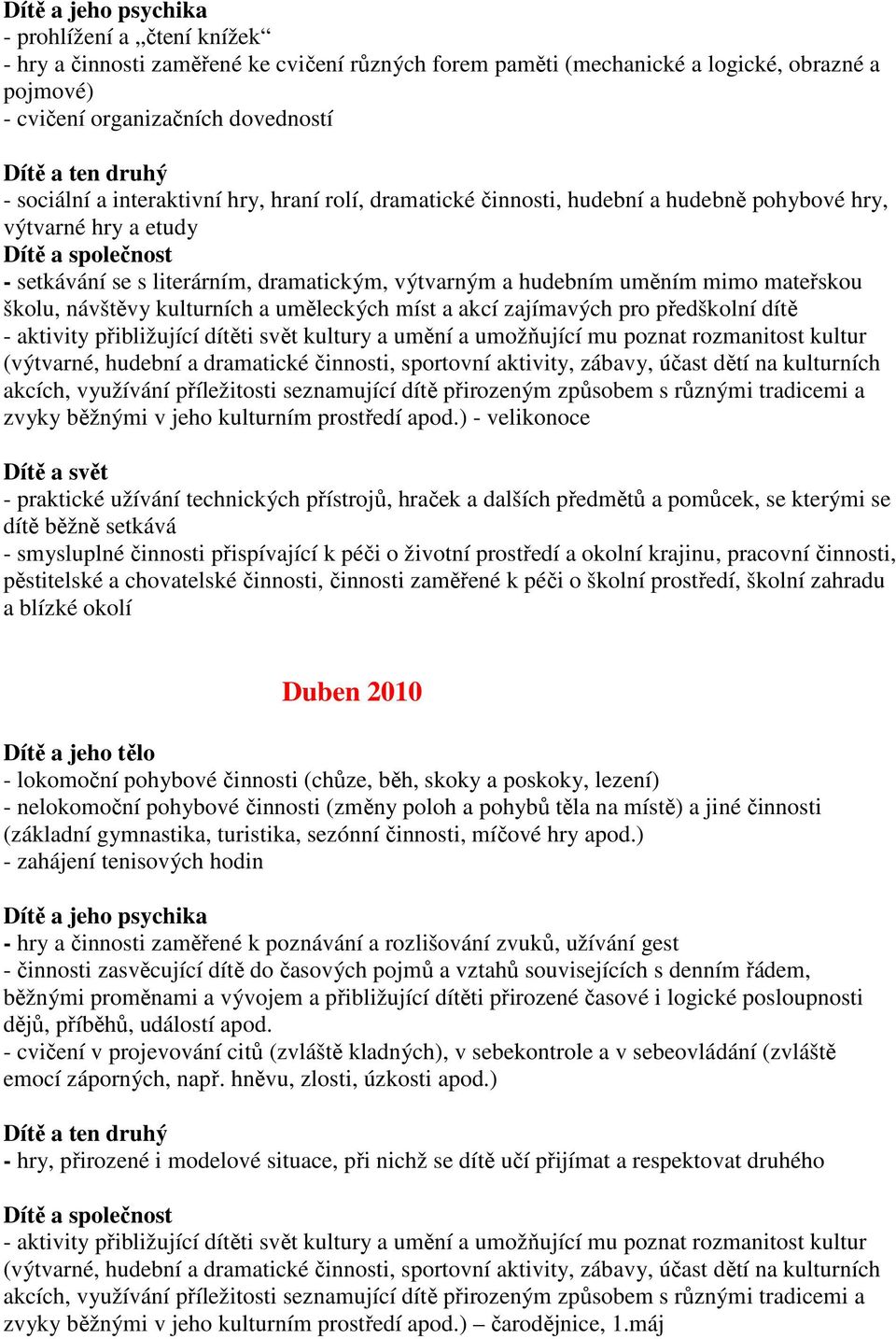 Dítě a jeho psychika
- prohlížení a „čtení knížek“
- hry a činnosti zaměřené ke cvičení různých forem paměti (mechanické a logické, obrazné a pojmové)
- cvičení organizačních dovedností

Dítě a ten druhý
- sociální a interaktivní hry, hraní rolí, dramatické činnosti, hudební a hudebně pohybové hry, výtvarné hry a etudy
Dítě a společnost
- setkávání se s literárním, dramatickým, výtvarným a hudebním uměním mimo mateřskou školu, návštěvy kulturních a uměleckých míst a akcí zajímavých pro předškolní dítě
- aktivity přibližující dítěti svět kultury a umění a umožňující mu poznat rozmanitost kultur (výtvarné, hudební a dramatické činnosti, sportovní aktivity, zábavy, účast dětí na kulturních akcích, využívání příležitosti seznamující dítě přirozeným způsobem s různými tradicemi a zvyky běžnými v jeho kulturním prostředí apod.) - velikonoce

Dítě a svět
- praktické užívání technických přístrojů, hraček a dalších předmětů a pomůcek, se kterými se dítě běžně setkává
- smysluplné činnosti přispívající k péči o životní prostředí a okolní krajinu, pracovní činnosti, pěstitelské a chovatelské činnosti, činnosti zaměřené k péči o školní prostředí, školní zahradu a blízké okolí

Duben 2010

Dítě a jeho tělo
- lokomoční pohybové činnosti (chůze, běh, skoky a poskoky, lezení)
- nelokomoční pohybové činnosti (změny poloh a pohybů těla na místě) a jiné činnosti (základní gymnastika, turistika, sezónní činnosti, míčové hry apod.)
- zahájení tenisových hodin

Dítě a jeho psychika
- hry a činnosti zaměřené k poznávání a rozlišování zvuků, užívání gest
- činnosti zasvěcující dítě do časových pojmů a vztahů souvisejících s denním řádem, běžnými proměnami a vývojem a přibližující dítěti přirozené časové i logické posloupnosti dějů, příběhů, událostí apod.
- cvičení v projevování citů (zvláště kladných), v sebekontrole a v sebeovládání (zvláště emocí záporných, např. hněvu, zlosti, úzkosti apod.)

Dítě a ten druhý
- hry, přirozené i modelové situace, při nichž se dítě učí přijímat a respektovat druhého

Dítě a společnost
- aktivity přibližující dítěti svět kultury a umění a umožňující mu poznat rozmanitost kultur (výtvarné, hudební a dramatické činnosti, sportovní aktivity, zábavy, účast dětí na kulturních akcích, využívání příležitosti seznamující dítě přirozeným způsobem s různými tradicemi a zvyky běžnými v jeho kulturním prostředí apod.) – čarodějnice, 1.máj